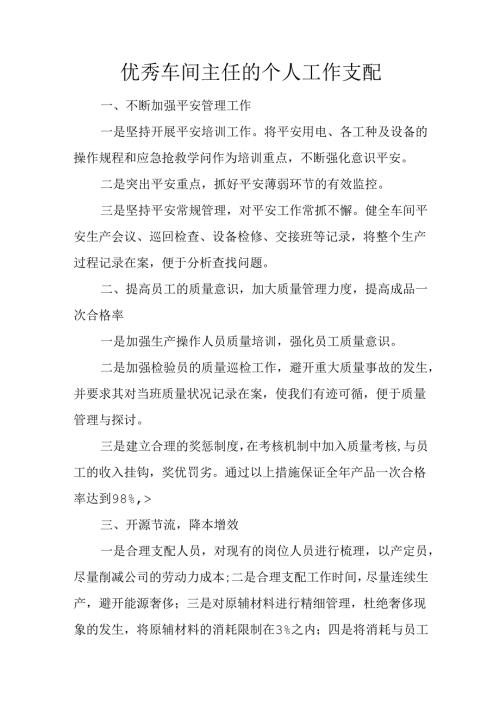 优秀车间主任的个人工作支配

一、不断加强平安管理工作

一是坚持开展平安培训工作。将平安用电、各工种及设备的操作规程和应急抢救学问作为培训重点，不断强化意识平安。

二是突出平安重点，抓好平安薄弱环节的有效监控。

三是坚持平安常规管理，对平安工作常抓不懈。健全车间平安生产会议、巡回检查、设备检修、交接班等记录，将整个生产过程记录在案，便于分析查找问题。

二、提高员工的质量意识，加大质量管理力度，提高成品一次合格率

一是加强生产操作人员质量培训，强化员工质量意识。

二是加强检验员的质量巡检工作，避开重大质量事故的发生，并要求其对当班质量状况记录在案，使我们有迹可循，便于质量管理与探讨。

三是建立合理的奖惩制度，在考核机制中加入质量考核，与员工的收入挂钩，奖优罚劣。通过以上措施保证全年产品一次合格率达到98%，>

三、开源节流，降本增效

一是合理支配人员，对现有的岗位人员进行梳理，以产定员，尽量削减公司的劳动力成本；二是合理支配工作时间，尽量连续生产，避开能源奢侈；三是对原辅材料进行精细管理，杜绝奢侈现象的发生，将原辅材料的消耗限制在3%之内；四是将消耗与员工